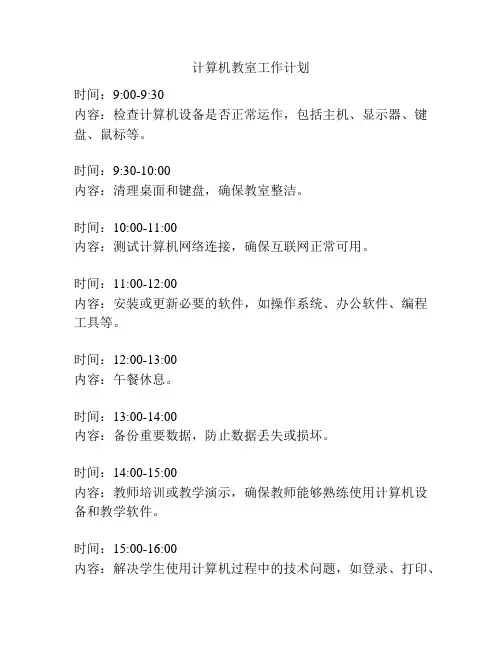 计算机教室工作计划

时间：9:00-9:30
内容：检查计算机设备是否正常运作，包括主机、显示器、键盘、鼠标等。

时间：9:30-10:00
内容：清理桌面和键盘，确保教室整洁。

时间：10:00-11:00
内容：测试计算机网络连接，确保互联网正常可用。

时间：11:00-12:00
内容：安装或更新必要的软件，如操作系统、办公软件、编程工具等。

时间：12:00-13:00
内容：午餐休息。

时间：13:00-14:00
内容：备份重要数据，防止数据丢失或损坏。

时间：14:00-15:00
内容：教师培训或教学演示，确保教师能够熟练使用计算机设备和教学软件。

时间：15:00-16:00
内容：解决学生使用计算机过程中的技术问题，如登录、打印、